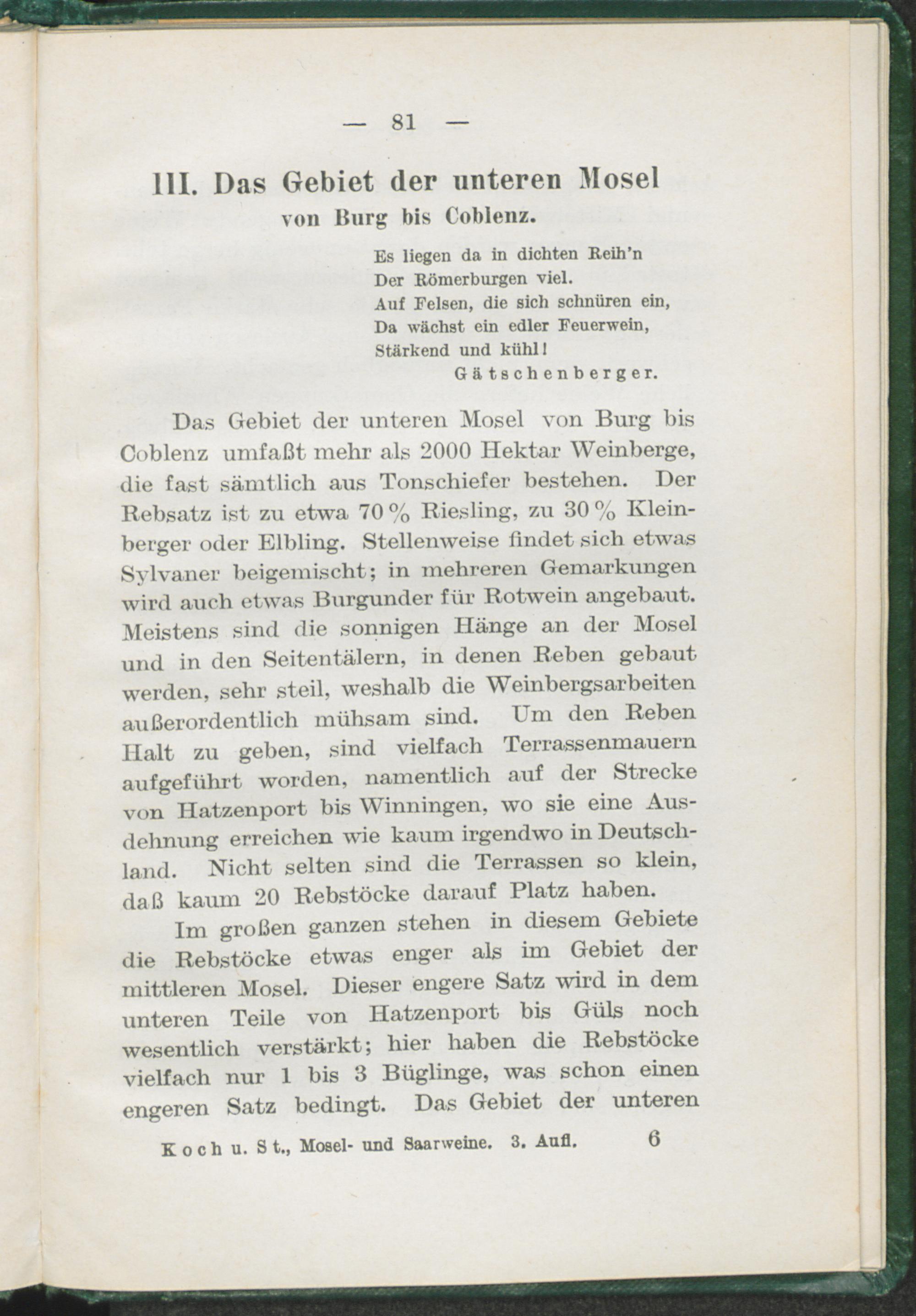 — 81 —

III. Das Gebiet der unteren Mosel von Burg bis Coblenz.

Es liegen da in dichten Reih'n
Der Römerburgen viel.
Auf Felsen, die sich schnüren ein,
Da wächst ein edler Feuerwein,
Stärkend und kühl!
Gätschenberger.

Das Gebiet der unteren Mosel von Burg bis Coblenz umfaßt mehr als 2000 Hektar Weinberge, die fast sämtlich aus Tonschiefer bestehen. Der Rebsatz ist zu etwa 70 % Riesling, zu 30 % Kleinberger oder Elbling. Stellenweise findet sich etwas Sylvaner beigemischt; in mehreren Gemarkungen wird auch etwas Burgunder für Rotwein angebaut. Meistens sind die sonnigen Hänge an der Mosel und in den Seitentälern, in denen Reben gebaut werden, sehr steil, weshalb die Weinbergsarbeiten außerordentlich mühsam sind. Um den Reben Halt zu geben, sind vielfach Terrassenmauern aufgeführt worden, namentlich auf der Strecke von Hatzenport bis Winningen, wo sie eine Ausdehnung erreichen wie kaum irgendwo in Deutschland. Nicht selten sind die Terrassen so klein, daß kaum 20 Rebstöcke darauf Platz haben.

Im großen ganzen stehen in diesem Gebiete die Rebstöcke etwas enger als im Gebiet der mittleren Mosel. Dieser engere Satz wird in dem unteren Teile von Hatzenport bis Güls noch wesentlich verstärkt; hier haben die Rebstöcke vielfach nur 1 bis 3 Büglinge, was schon einen engeren Satz bedingt. Das Gebiet der unteren

Koch u. St., Mosel- und Saarweine. 3. Aufl. 6